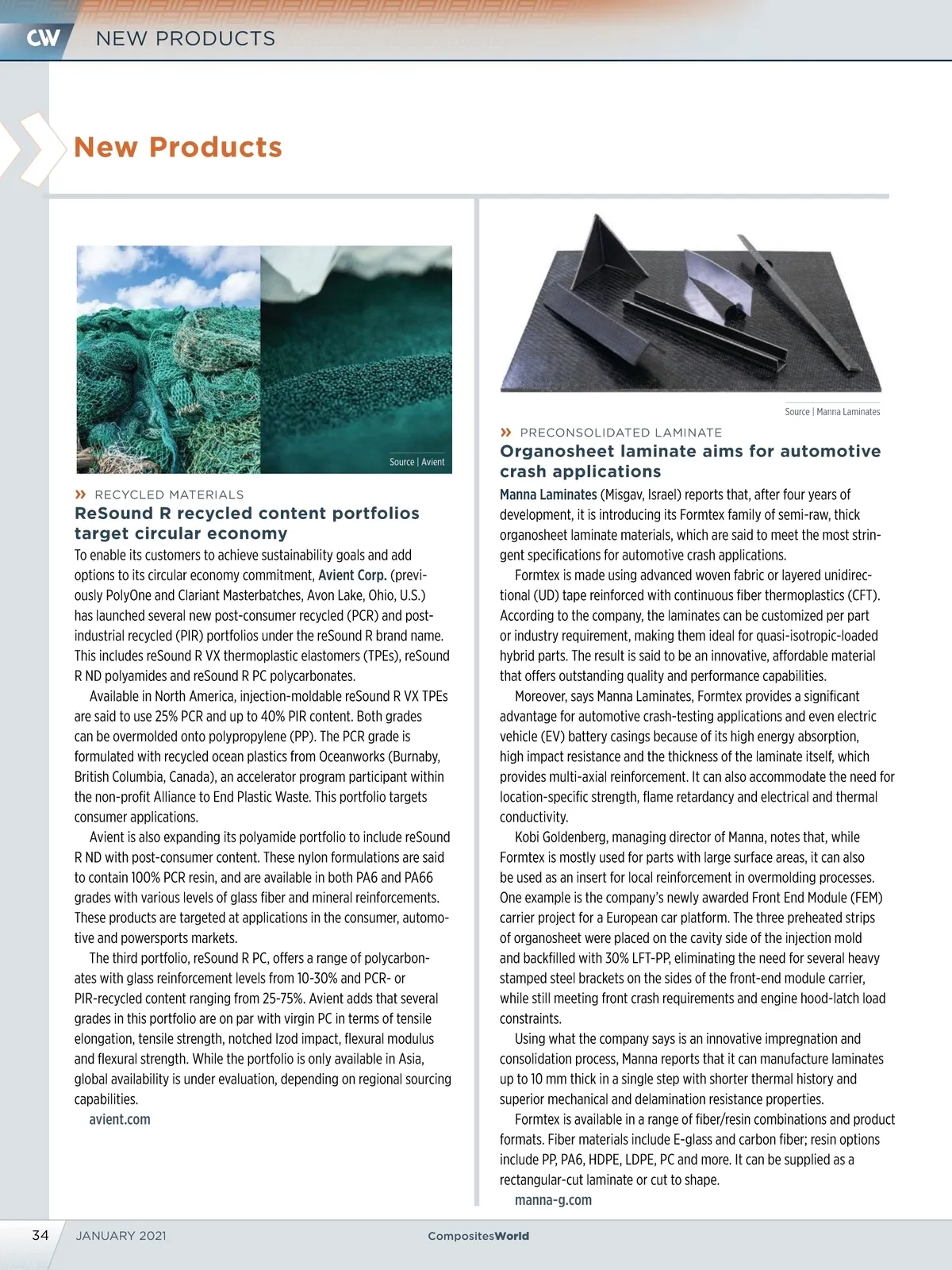 CW NEW PRODUCTS

New Products

Source | Avient

» RECYCLED MATERIALS

ReSound R recycled content portfolios target circular economy

To enable its customers to achieve sustainability goals and add options to its circular economy commitment, Avient Corp. (previously PolyOne and Clariant Masterbatches, Avon Lake, Ohio, U.S.) has launched several new post-consumer recycled (PCR) and post-industrial recycled (PIR) portfolios under the reSound R brand name. This includes reSound R VX thermoplastic elastomers (TPEs), reSound R ND polyamides and reSound R PC polycarbonates.

Available in North America, injection-moldable reSound R VX TPEs are said to use 25% PCR and up to 40% PIR content. Both grades can be overmolded onto polypropylene (PP). The PCR grade is formulated with recycled ocean plastics from Oceanworks (Burnaby, British Columbia, Canada), an accelerator program participant within the non-profit Alliance to End Plastic Waste. This portfolio targets consumer applications.

Avient is also expanding its polyamide portfolio to include reSound R ND with post-consumer content. These nylon formulations are said to contain 100% PCR resin, and are available in both PA6 and PA66 grades with various levels of glass fiber and mineral reinforcements. These products are targeted at applications in the consumer, automotive and powersports markets.

The third portfolio, reSound R PC, offers a range of polycarbonates with glass reinforcement levels from 10-30% and PCR- or PIR-recycled content ranging from 25-75%. Avient adds that several grades in this portfolio are on par with virgin PC in terms of tensile elongation, tensile strength, notched Izod impact, flexural modulus and flexural strength. While the portfolio is only available in Asia, global availability is under evaluation, depending on regional sourcing capabilities.

avient.com

Source | Manna Laminates

» PRECONSOLIDATED LAMINATE

Organosheet laminate aims for automotive crash applications

Manna Laminates (Misgav, Israel) reports that, after four years of development, it is introducing its Formtex family of semi-raw, thick organosheet laminate materials, which are said to meet the most stringent specifications for automotive crash applications.

Formtex is made using advanced woven fabric or layered unidirectional (UD) tape reinforced with continuous fiber thermoplastics (CFT). According to the company, the laminates can be customized per part or industry requirement, making them ideal for quasi-isotropic-loaded hybrid parts. The result is said to be an innovative, affordable material that offers outstanding quality and performance capabilities.

Moreover, says Manna Laminates, Formtex provides a significant advantage for automotive crash-testing applications and even electric vehicle (EV) battery casings because of its high energy absorption, high impact resistance and the thickness of the laminate itself, which provides multi-axial reinforcement. It can also accommodate the need for location-specific strength, flame retardancy and electrical and thermal conductivity.

Kobi Goldenberg, managing director of Manna, notes that, while Formtex is mostly used for parts with large surface areas, it can also be used as an insert for local reinforcement in overmolding processes. One example is the company's newly awarded Front End Module (FEM) carrier project for a European car platform. The three preheated strips of organosheet were placed on the cavity side of the injection mold and backfilled with 30% LFT-PP, eliminating the need for several heavy stamped steel brackets on the sides of the front-end module carrier, while still meeting front crash requirements and engine hood-latch load constraints.

Using what the company says is an innovative impregnation and consolidation process, Manna reports that it can manufacture laminates up to 10 mm thick in a single step with shorter thermal history and superior mechanical and delamination resistance properties.

Formtex is available in a range of fiber/resin combinations and product formats. Fiber materials include E-glass and carbon fiber; resin options include PP, PA6, HDPE, LDPE, PC and more. It can be supplied as a rectangular-cut laminate or cut to shape.

manna-g.com

34 JANUARY 2021 CompositesWorld